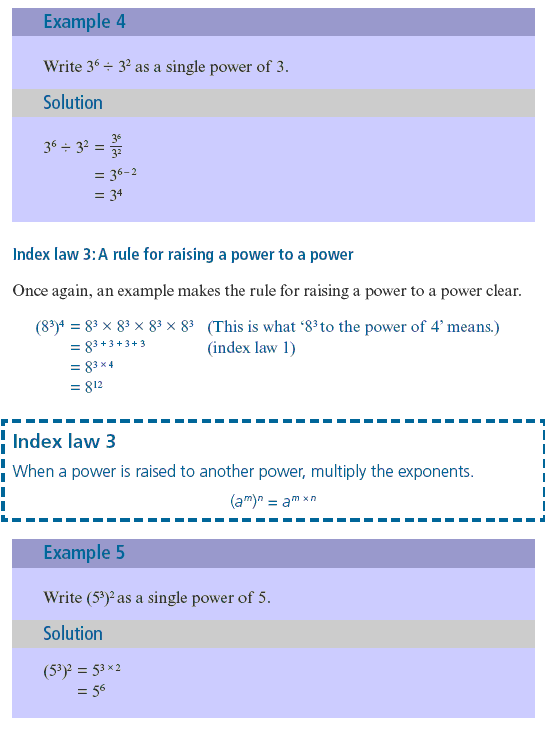 Example 4

Write $3^6 \div 3^2$ as a single power of 3.

Solution

$3^6 \div 3^2 = \frac{3^6}{3^2}$
$= 3^{6-2}$
$= 3^4$

Index law 3: A rule for raising a power to a power

Once again, an example makes the rule for raising a power to a power clear.

$(8^3)^4 = 8^3 \times 8^3 \times 8^3 \times 8^3$ (This is what '$8^3$ to the power of 4' means.)
$= 8^{3+3+3+3}$ (index law 1)
$= 8^{3 \times 4}$
$= 8^{12}$

Index law 3
When a power is raised to another power, multiply the exponents.
$(a^m)^n = a^{m \times n}$

Example 5

Write $(5^3)^2$ as a single power of 5.

Solution

$(5^3)^2 = 5^{3 \times 2}$
$= 5^6$